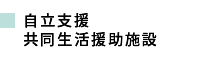 自立支援
共同生活援助施設